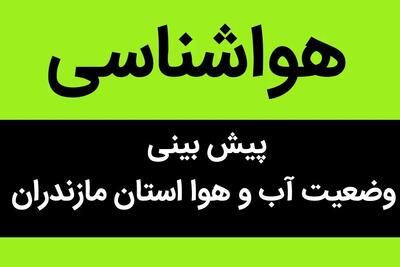 هواشناسی

پیش بینی
وضعیت آب و هوا استان مازندران